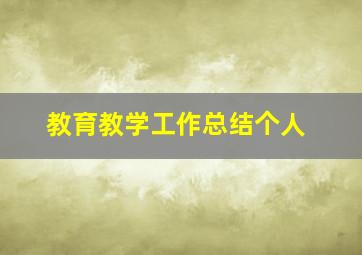 教育教学工作总结个人